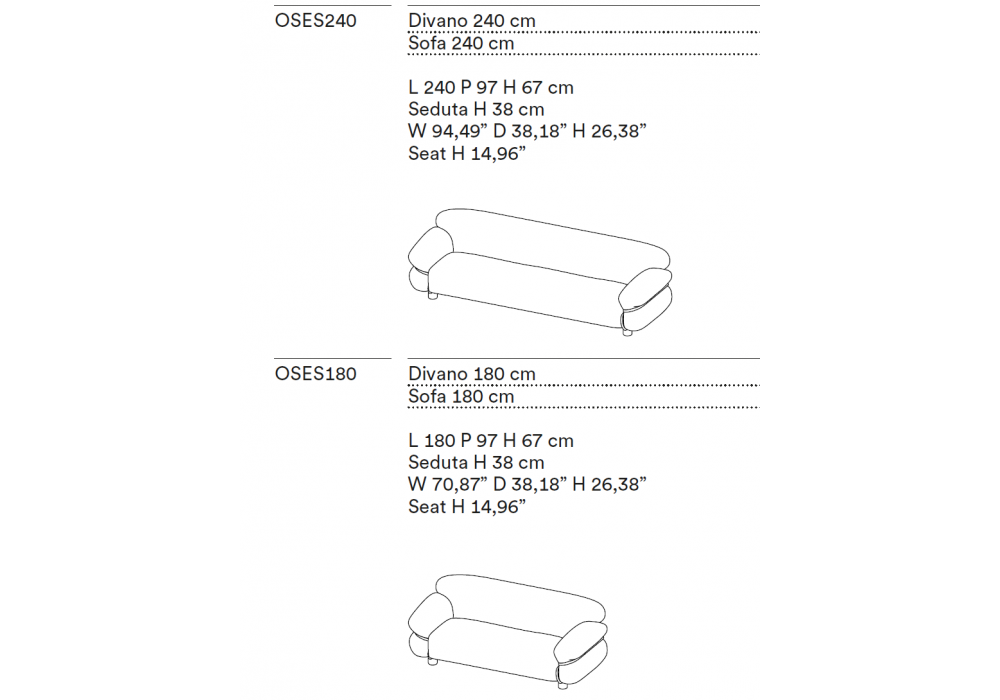 OSES240

Divano 240 cm
Sofa 240 cm

L 240 P 97 H 67 cm
Seduta H 38 cm
W 94,49” D 38,18” H 26,38”
Seat H 14,96”

OSES180

Divano 180 cm
Sofa 180 cm

L 180 P 97 H 67 cm
Seduta H 38 cm
W 70,87” D 38,18” H 26,38”
Seat H 14,96”